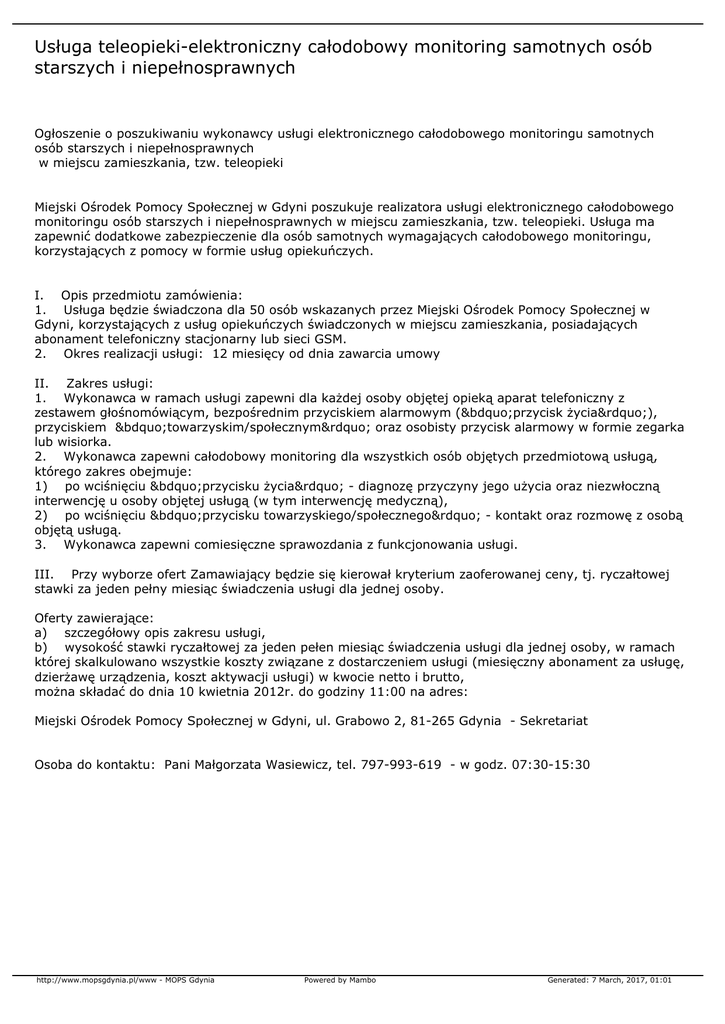 Usługa teleopieki-elektroniczny całodobowy monitoring samotnych osób starszych i niepełnosprawnych

Ogłoszenie o poszukiwaniu wykonawcy usługi elektronicznego całodobowego monitoringu samotnych osób starszych i niepełnosprawnych
 w miejscu zamieszkania, tzw. teleopieki

Miejski Ośrodek Pomocy Społecznej w Gdyni poszukuje realizatora usługi elektronicznego całodobowego monitoringu osób starszych i niepełnosprawnych w miejscu zamieszkania, tzw. teleopieki. Usługa ma zapewnić dodatkowe zabezpieczenie dla osób samotnych wymagających całodobowego monitoringu, korzystających z pomocy w formie usług opiekuńczych.

I.    Opis przedmiotu zamówienia:
1.    Usługa będzie świadczona dla 50 osób wskazanych przez Miejski Ośrodek Pomocy Społecznej w Gdyni, korzystających z usług opiekuńczych świadczonych w miejscu zamieszkania, posiadających abonament telefoniczny stacjonarny lub sieci GSM.
2.    Okres realizacji usługi:  12 miesięcy od dnia zawarcia umowy

II.    Zakres usługi:
1.    Wykonawca w ramach usługi zapewni dla każdej osoby objętej opieką aparat telefoniczny z zestawem głośnomówiącym, bezpośrednim przyciskiem alarmowym (&bdquo;przycisk życia&rdquo;), przyciskiem  &bdquo;towarzyskim/społecznym&rdquo; oraz osobisty przycisk alarmowy w formie zegarka lub wisiorka.
2.    Wykonawca zapewni całodobowy monitoring dla wszystkich osób objętych przedmiotową usługą, którego zakres obejmuje:
1)    po wciśnięciu &bdquo;przycisku życia&rdquo; - diagnozę przyczyny jego użycia oraz niezwłoczną interwencję u osoby objętej usługą (w tym interwencję medyczną),
2)    po wciśnięciu &bdquo;przycisku towarzyskiego/społecznego&rdquo; - kontakt oraz rozmowę z osobą objętą usługą.
3.    Wykonawca zapewni comiesięczne sprawozdania z funkcjonowania usługi.

III.    Przy wyborze ofert Zamawiający będzie się kierował kryterium zaoferowanej ceny, tj. ryczałtowej stawki za jeden pełny miesiąc świadczenia usługi dla jednej osoby.

Oferty zawierające:
a)    szczegółowy opis zakresu usługi,
b)    wysokość stawki ryczałtowej za jeden pełen miesiąc świadczenia usługi dla jednej osoby, w ramach której skalkulowano wszystkie koszty związane z dostarczeniem usługi (miesięczny abonament za usługę, dzierżawę urządzenia, koszt aktywacji usługi) w kwocie netto i brutto,
można składać do dnia 10 kwietnia 2012r. do godziny 11:00 na adres:

Miejski Ośrodek Pomocy Społecznej w Gdyni, ul. Grabowo 2, 81-265 Gdynia  - Sekretariat

Osoba do kontaktu:  Pani Małgorzata Wasiewicz, tel. 797-993-619  - w godz. 07:30-15:30

http://www.mopsgdynia.pl/www - MOPS Gdynia    Powered by Mambo    Generated: 7 March, 2017, 01:01